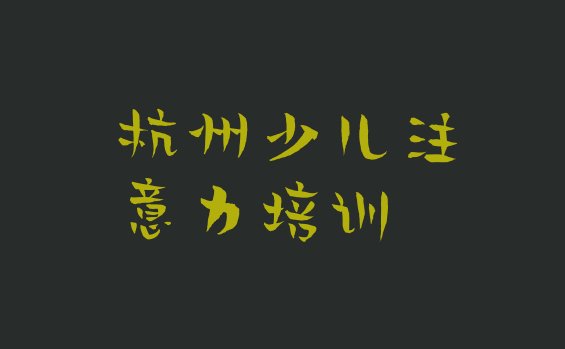 杭州少儿注意力培训